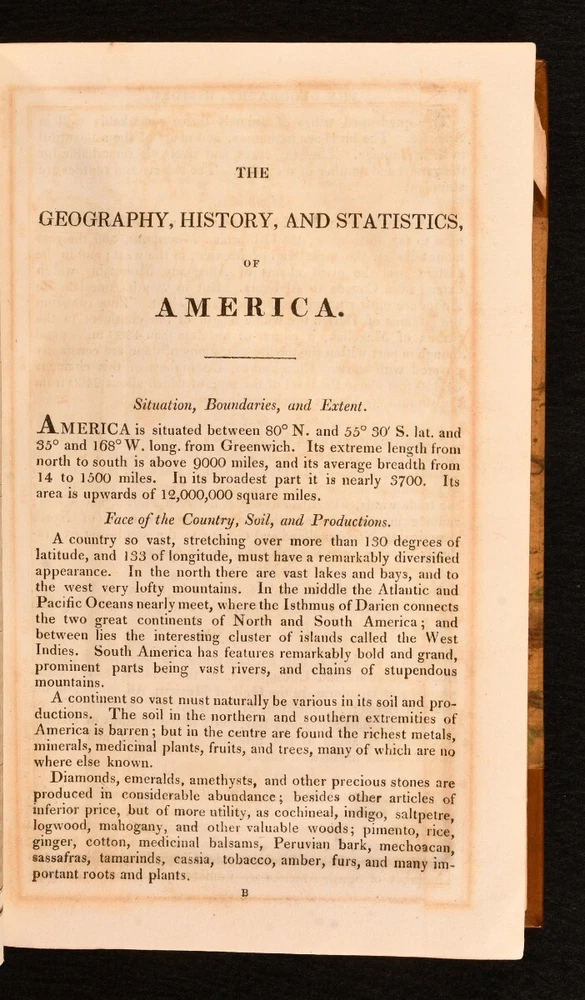 THE

GEOGRAPHY, HISTORY, AND STATISTICS,

OF

AMERICA.

Situation, Boundaries, and Extent.

AMERICA is situated between 80° N. and 55° 30′ S. lat. and 35° and 168° W. long. from Greenwich. Its extreme length from north to south is above 9000 miles, and its average breadth from 14 to 1500 miles. In its broadest part it is nearly 3700. Its area is upwards of 12,000,000 square miles.

Face of the Country, Soil, and Productions.

A country so vast, stretching over more than 130 degrees of latitude, and 133 of longitude, must have a remarkably diversified appearance. In the north there are vast lakes and bays, and to the west very lofty mountains. In the middle the Atlantic and Pacific Oceans nearly meet, where the Isthmus of Darien connects the two great continents of North and South America; and between lies the interesting cluster of islands called the West Indies. South America has features remarkably bold and grand, prominent parts being vast rivers, and chains of stupendous mountains.

A continent so vast must naturally be various in its soil and productions. The soil in the northern and southern extremities of America is barren; but in the centre are found the richest metals, minerals, medicinal plants, fruits, and trees, many of which are no where else known.

Diamonds, emeralds, amethysts, and other precious stones are produced in considerable abundance; besides other articles of inferior price, but of more utility, as cochineal, indigo, saltpetre, logwood, mahogany, and other valuable woods; pimento, rice, ginger, cotton, medicinal balsams, Peruvian bark, mechoacan, sassafras, tamarinds, cassia, tobacco, amber, furs, and many important roots and plants.

B